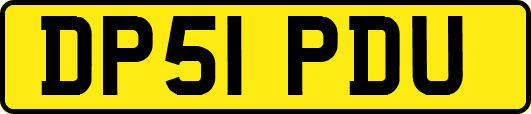 DP51 PDU